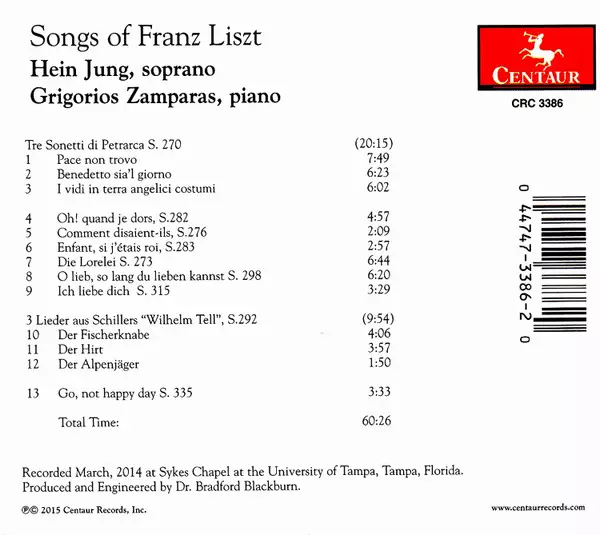 Songs of Franz Liszt
Hein Jung, soprano
Grigorios Zamparas, piano

CENTAUR
CRC 3386

| | | |
|---|---|---|
| Tre Sonetti di Petrarca S. 270 | | (20:15) |
| 1 | Pace non trovo | 7:49 |
| 2 | Benedetto sia'l giorno | 6:23 |
| 3 | I vidi in terra angelici costumi | 6:02 |
| 4 | Oh! quand je dors, S.282 | 4:57 |
| 5 | Comment disaient-ils, S.276 | 2:09 |
| 6 | Enfant, si j'étais roi, S.283 | 2:57 |
| 7 | Die Lorelei S. 273 | 6:44 |
| 8 | O lieb, so lang du lieben kannst S. 298 | 6:20 |
| 9 | Ich liebe dich S. 315 | 3:29 |
| 3 Lieder aus Schillers "Wilhelm Tell", S.292 | | (9:54) |
| 10 | Der Fischerknabe | 4:06 |
| 11 | Der Hirt | 3:57 |
| 12 | Der Alpenjäger | 1:50 |
| 13 | Go, not happy day S. 335 | 3:33 |
| | Total Time: | 60:26 |

0 44747-3386-2 0

Recorded March, 2014 at Sykes Chapel at the University of Tampa, Tampa, Florida.
Produced and Engineered by Dr. Bradford Blackburn.

℗© 2015 Centaur Records, Inc.

www.centaurrecords.com